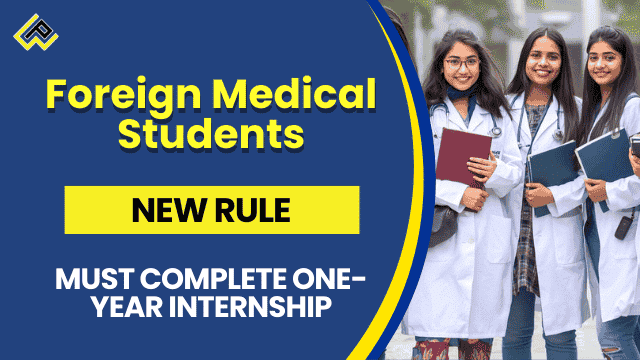 Foreign Medical Students

NEW RULE

MUST COMPLETE ONE-YEAR INTERNSHIP